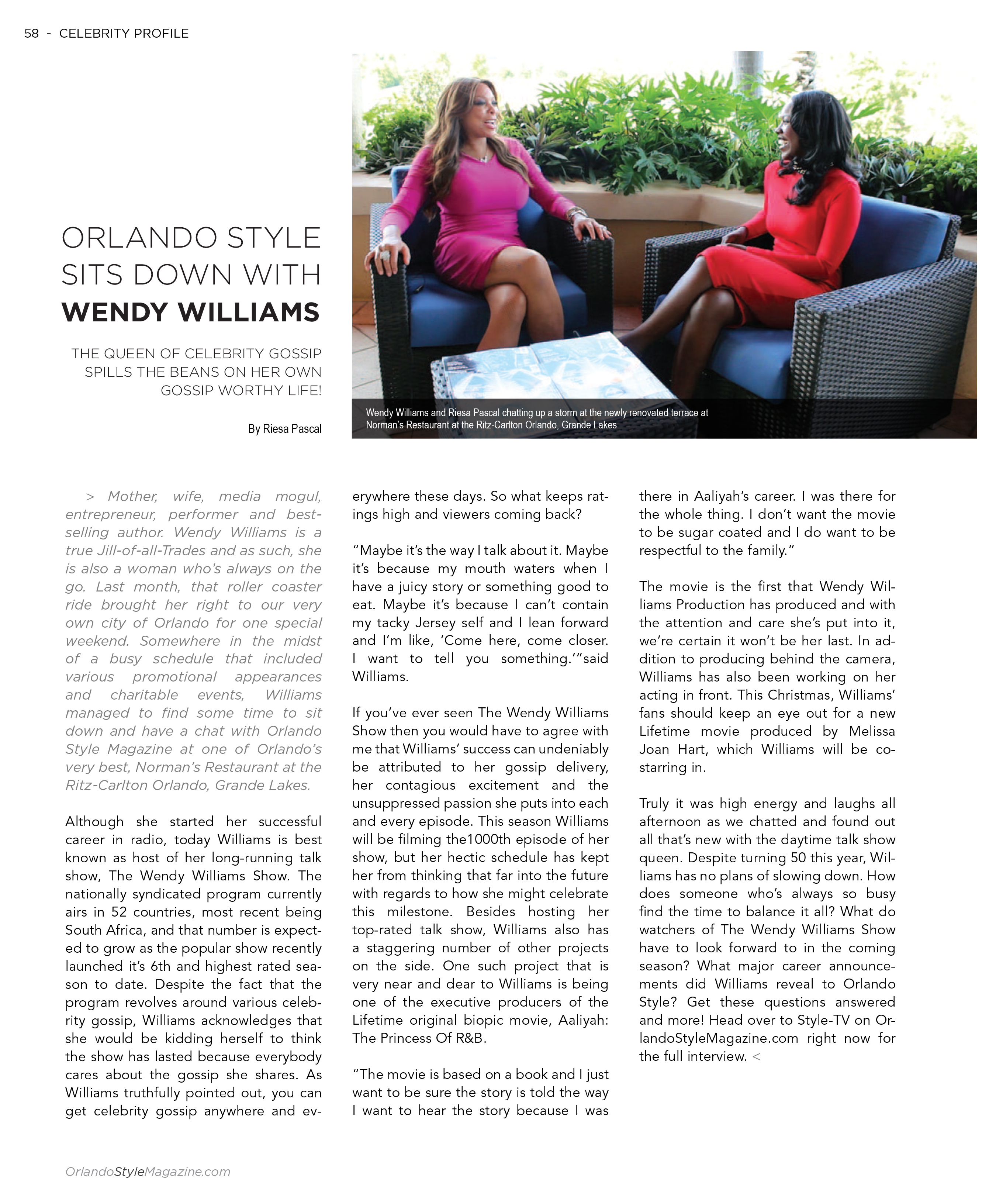 58 - CELEBRITY PROFILE

ORLANDO STYLE SITS DOWN WITH WENDY WILLIAMS

THE QUEEN OF CELEBRITY GOSSIP SPILLS THE BEANS ON HER OWN GOSSIP WORTHY LIFE!

By Riesa Pascal

Wendy Williams and Riesa Pascal chatting up a storm at the newly renovated terrace at Norman's Restaurant at the Ritz-Carlton Orlando, Grande Lakes

> Mother, wife, media mogul, entrepreneur, performer and best-selling author. Wendy Williams is a true Jill-of-all-Trades and as such, she is also a woman who's always on the go. Last month, that roller coaster ride brought her right to our very own city of Orlando for one special weekend. Somewhere in the midst of a busy schedule that included various promotional appearances and charitable events, Williams managed to find some time to sit down and have a chat with Orlando Style Magazine at one of Orlando's very best, Norman's Restaurant at the Ritz-Carlton Orlando, Grande Lakes.

Although she started her successful career in radio, today Williams is best known as host of her long-running talk show, The Wendy Williams Show. The nationally syndicated program currently airs in 52 countries, most recent being South Africa, and that number is expected to grow as the popular show recently launched it's 6th and highest rated season to date. Despite the fact that the program revolves around various celebrity gossip, Williams acknowledges that she would be kidding herself to think the show has lasted because everybody cares about the gossip she shares. As Williams truthfully pointed out, you can get celebrity gossip anywhere and everywhere these days. So what keeps ratings high and viewers coming back?

"Maybe it's the way I talk about it. Maybe it's because my mouth waters when I have a juicy story or something good to eat. Maybe it's because I can't contain my tacky Jersey self and I lean forward and I'm like, 'Come here, come closer. I want to tell you something.'"said Williams.

If you've ever seen The Wendy Williams Show then you would have to agree with me that Williams' success can undeniably be attributed to her gossip delivery, her contagious excitement and the unsuppressed passion she puts into each and every episode. This season Williams will be filming the1000th episode of her show, but her hectic schedule has kept her from thinking that far into the future with regards to how she might celebrate this milestone. Besides hosting her top-rated talk show, Williams also has a staggering number of other projects on the side. One such project that is very near and dear to Williams is being one of the executive producers of the Lifetime original biopic movie, Aaliyah: The Princess Of R&B.

"The movie is based on a book and I just want to be sure the story is told the way I want to hear the story because I was there in Aaliyah's career. I was there for the whole thing. I don't want the movie to be sugar coated and I do want to be respectful to the family."

The movie is the first that Wendy Williams Production has produced and with the attention and care she's put into it, we're certain it won't be her last. In addition to producing behind the camera, Williams has also been working on her acting in front. This Christmas, Williams' fans should keep an eye out for a new Lifetime movie produced by Melissa Joan Hart, which Williams will be co-starring in.

Truly it was high energy and laughs all afternoon as we chatted and found out all that's new with the daytime talk show queen. Despite turning 50 this year, Williams has no plans of slowing down. How does someone who's always so busy find the time to balance it all? What do watchers of The Wendy Williams Show have to look forward to in the coming season? What major career announcements did Williams reveal to Orlando Style? Get these questions answered and more! Head over to Style-TV on OrlandoStyleMagazine.com right now for the full interview. <

OrlandoStyleMagazine.com